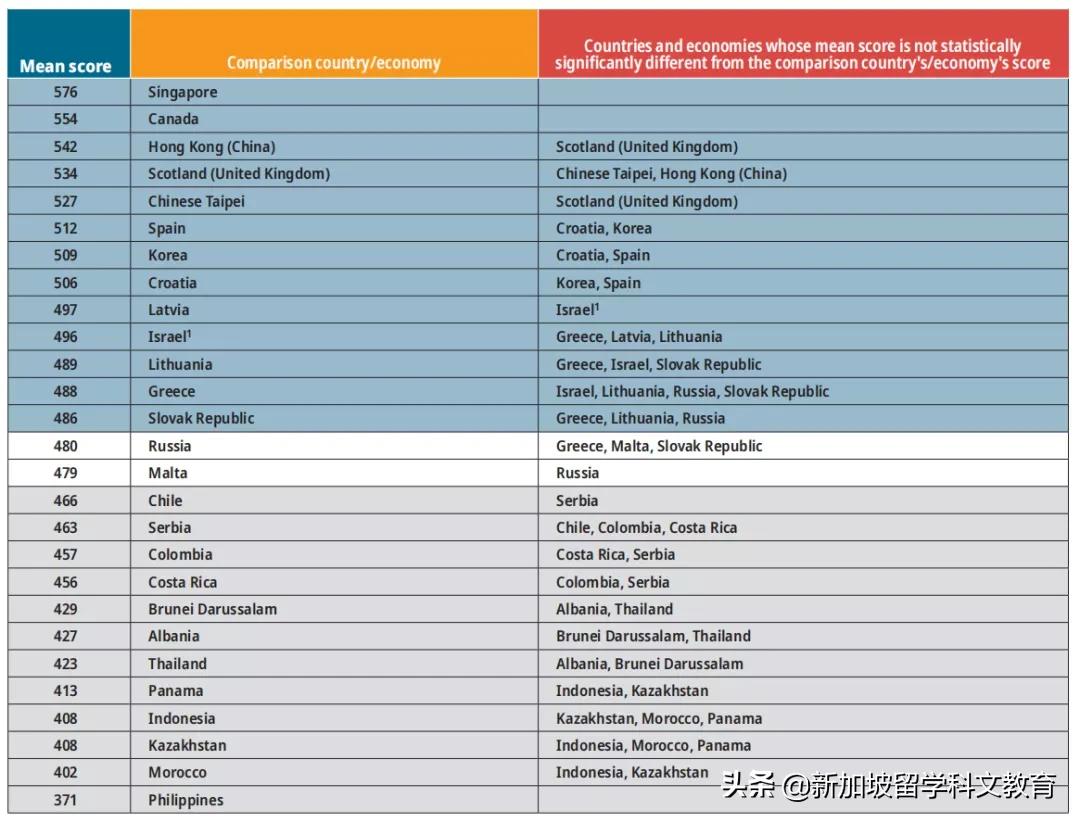 | Mean score | Comparison country/economy | Countries and economies whose mean score is not statistically significantly different from the comparison country's/economy's score |
|---|---|---|
| 576 | Singapore | |
| 554 | Canada | |
| 542 | Hong Kong (China) | Scotland (United Kingdom) |
| 534 | Scotland (United Kingdom) | Chinese Taipei, Hong Kong (China) |
| 527 | Chinese Taipei | Scotland (United Kingdom) |
| 512 | Spain | Croatia, Korea |
| 509 | Korea | Croatia, Spain |
| 506 | Croatia | Korea, Spain |
| 497 | Latvia | Israel$^1$ |
| 496 | Israel$^1$ | Greece, Latvia, Lithuania |
| 489 | Lithuania | Greece, Israel, Slovak Republic |
| 488 | Greece | Israel, Lithuania, Russia, Slovak Republic |
| 486 | Slovak Republic | Greece, Lithuania, Russia |
| 480 | Russia | Greece, Malta, Slovak Republic |
| 479 | Malta | Russia |
| 466 | Chile | Serbia |
| 463 | Serbia | Chile, Colombia, Costa Rica |
| 457 | Colombia | Costa Rica, Serbia |
| 456 | Costa Rica | Colombia, Serbia |
| 429 | Brunei Darussalam | Albania, Thailand |
| 427 | Albania | Brunei Darussalam, Thailand |
| 423 | Thailand | Albania, Brunei Darussalam |
| 413 | Panama | Indonesia, Kazakhstan |
| 408 | Indonesia | Kazakhstan, Morocco, Panama |
| 408 | Kazakhstan | Indonesia, Morocco, Panama |
| 402 | Morocco | Indonesia, Kazakhstan |
| 371 | Philippines | |

头条 @新加坡留学科文教育